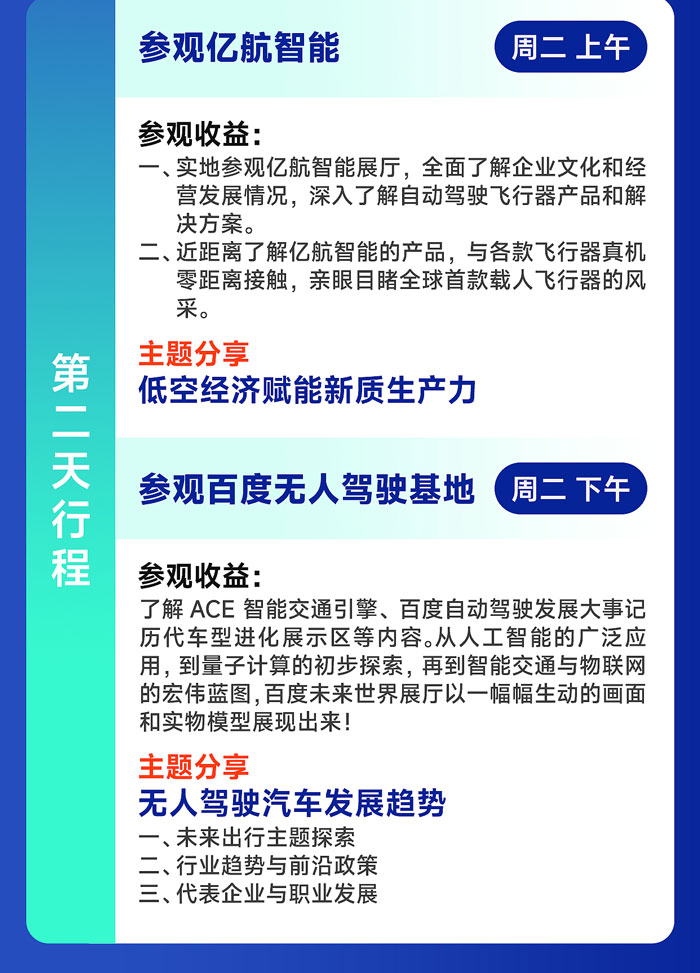 第二天行程

参观亿航智能

周二 上午

参观收益:

一、实地参观亿航智能展厅，全面了解企业文化和经营发展情况，深入了解自动驾驶飞行器产品和解决方案。

二、近距离了解亿航智能的产品，与各款飞行器真机零距离接触，亲眼目睹全球首款载人飞行器的风采。

主题分享

低空经济赋能新质生产力

参观百度无人驾驶基地

周二 下午

参观收益:

了解ACE智能交通引擎、百度自动驾驶发展大事记历代车型进化展示区等内容。从人工智能的广泛应用，到量子计算的初步探索，再到智能交通与物联网的宏伟蓝图，百度未来世界展厅以一幅幅生动的画面和实物模型展现出来!

主题分享

无人驾驶汽车发展趋势

一、未来出行主题探索
二、行业趋势与前沿政策
三、代表企业与职业发展